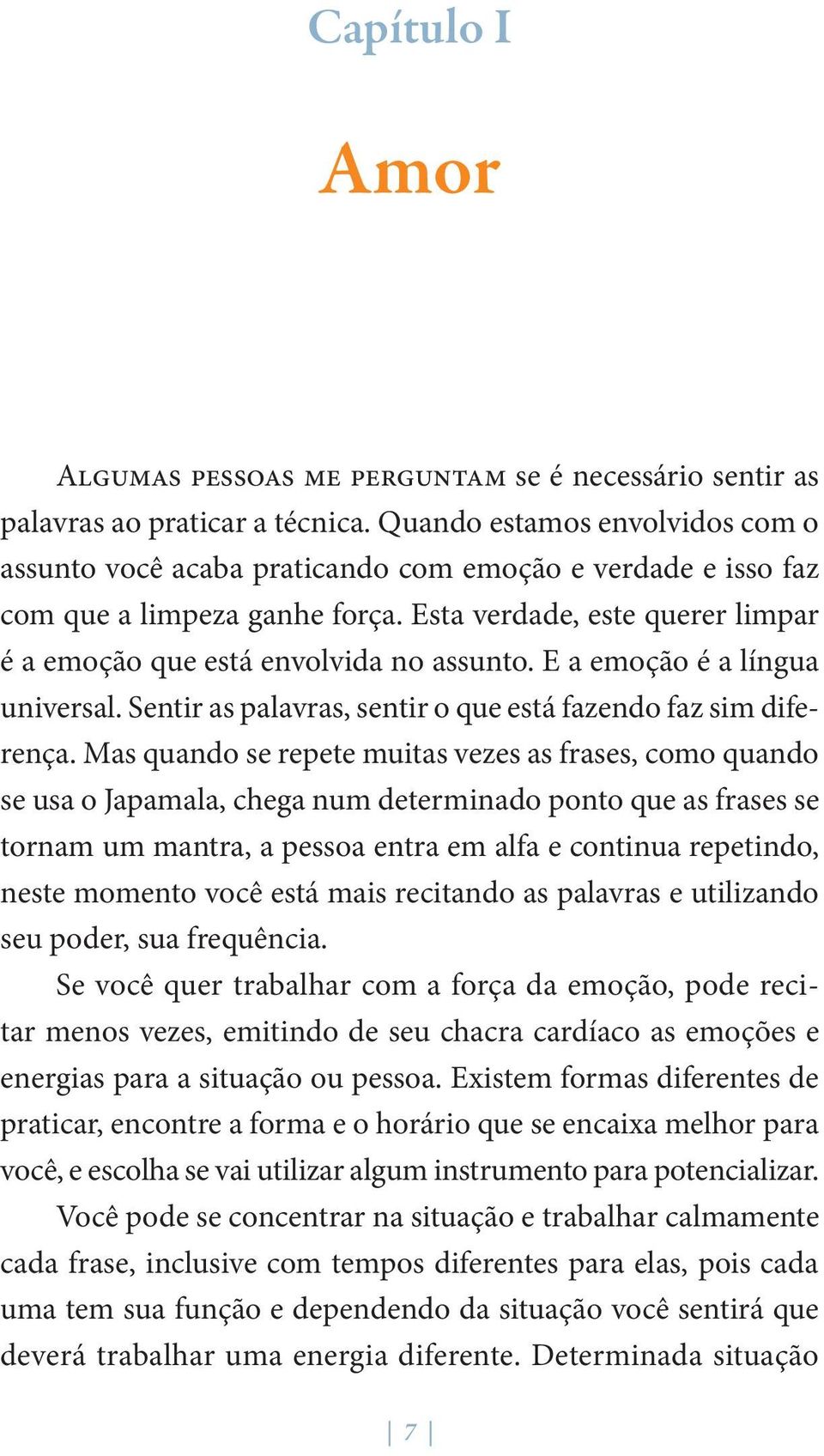 Capítulo I

Amor

Algumas pessoas me perguntam se é necessário sentir as palavras ao praticar a técnica. Quando estamos envolvidos com o assunto você acaba praticando com emoção e verdade e isso faz com que a limpeza ganhe força. Esta verdade, este querer limpar é a emoção que está envolvida no assunto. E a emoção é a língua universal. Sentir as palavras, sentir o que está fazendo faz sim diferença. Mas quando se repete muitas vezes as frases, como quando se usa o Japamala, chega num determinado ponto que as frases se tornam um mantra, a pessoa entra em alfa e continua repetindo, neste momento você está mais recitando as palavras e utilizando seu poder, sua frequência.

Se você quer trabalhar com a força da emoção, pode recitar menos vezes, emitindo de seu chacra cardíaco as emoções e energias para a situação ou pessoa. Existem formas diferentes de praticar, encontre a forma e o horário que se encaixa melhor para você, e escolha se vai utilizar algum instrumento para potencializar.

Você pode se concentrar na situação e trabalhar calmamente cada frase, inclusive com tempos diferentes para elas, pois cada uma tem sua função e dependendo da situação você sentirá que deverá trabalhar uma energia diferente. Determinada situação

| 7 |